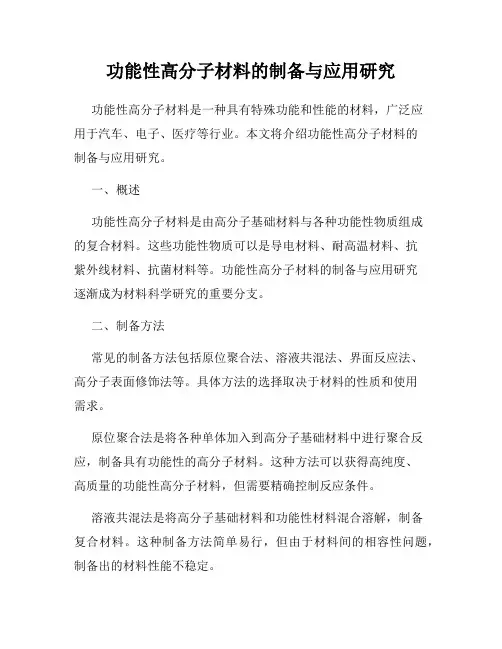 功能性高分子材料的制备与应用研究

功能性高分子材料是一种具有特殊功能和性能的材料，广泛应用于汽车、电子、医疗等行业。本文将介绍功能性高分子材料的制备与应用研究。

一、概述

功能性高分子材料是由高分子基础材料与各种功能性物质组成的复合材料。这些功能性物质可以是导电材料、耐高温材料、抗紫外线材料、抗菌材料等。功能性高分子材料的制备与应用研究逐渐成为材料科学研究的重要分支。

二、制备方法

常见的制备方法包括原位聚合法、溶液共混法、界面反应法、高分子表面修饰法等。具体方法的选择取决于材料的性质和使用需求。

原位聚合法是将各种单体加入到高分子基础材料中进行聚合反应，制备具有功能性的高分子材料。这种方法可以获得高纯度、高质量的功能性高分子材料，但需要精确控制反应条件。

溶液共混法是将高分子基础材料和功能性材料混合溶解，制备复合材料。这种制备方法简单易行，但由于材料间的相容性问题，制备出的材料性能不稳定。